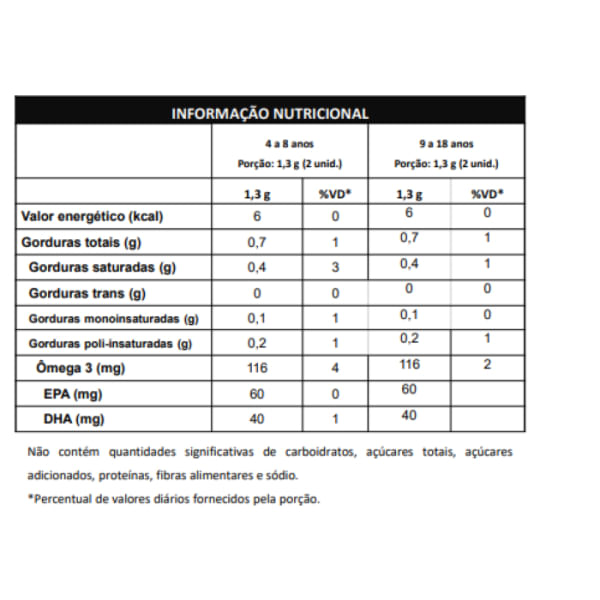 INFORMAÇÃO NUTRICIONAL

| | 4 a 8 anos Porção: 1,3 g (2 unid.) | | 9 a 18 anos Porção: 1,3 g (2 unid.) | |
|---|---|---|---|---|
| | 1,3 g | %VD* | 1,3 g | %VD* |
| Valor energético (kcal) | 6 | 0 | 6 | 0 |
| Gorduras totais (g) | 0,7 | 1 | 0,7 | 1 |
| Gorduras saturadas (g) | 0,4 | 3 | 0,4 | 1 |
| Gorduras trans (g) | 0 | 0 | 0 | 0 |
| Gorduras monoinsaturadas (g) | 0,1 | 1 | 0,1 | 0 |
| Gorduras poli-insaturadas (g) | 0,2 | 1 | 0,2 | 1 |
| Ômega 3 (mg) | 116 | 4 | 116 | 2 |
| EPA (mg) | 60 | 0 | 60 | |
| DHA (mg) | 40 | 1 | 40 | |

Não contém quantidades significativas de carboidratos, açúcares totais, açúcares adicionados, proteínas, fibras alimentares e sódio.

*Percentual de valores diários fornecidos pela porção.